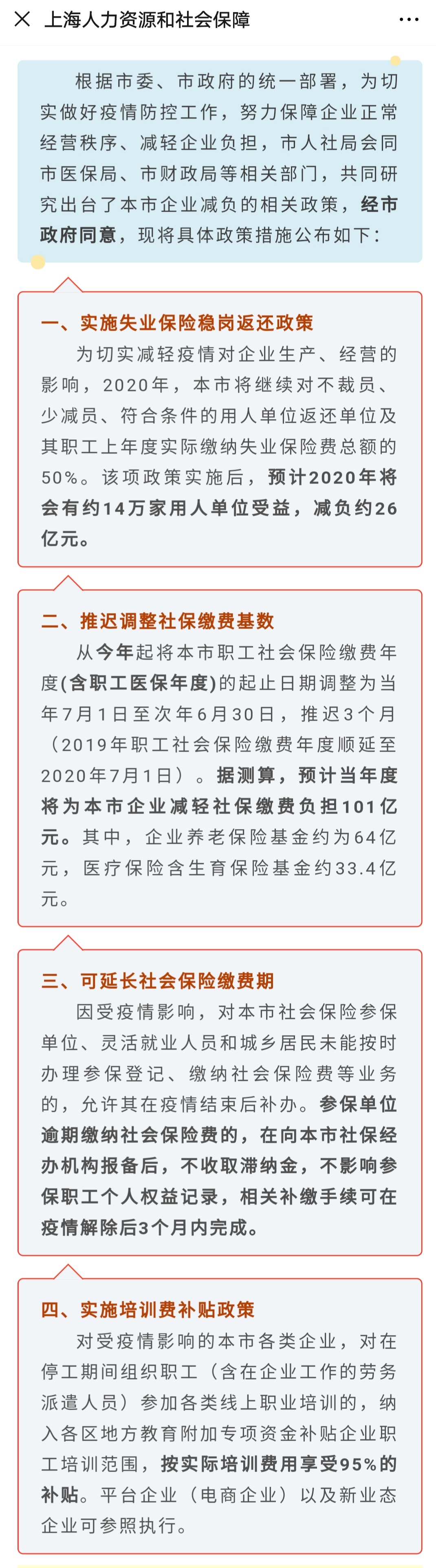 上海人力资源和社会保障

根据市委、市政府的统一部署，为切实做好疫情防控工作，努力保障企业正常经营秩序、减轻企业负担，市人社局会同市医保局、市财政局等相关部门，共同研究出台了本市企业减负的相关政策，经市政府同意，现将具体政策措施公布如下：

一、实施失业保险稳岗返还政策

为切实减轻疫情对企业生产、经营的影响，2020年，本市将继续对不裁员、少减员、符合条件的用人单位返还单位及其职工上年度实际缴纳失业保险费总额的50%。该项政策实施后，预计2020年将会有约14万家用人单位受益，减负约26亿元。

二、推迟调整社保缴费基数

从今年起将本市职工社会保险缴费年度(含职工医保年度)的起止日期调整为当年7月1日至次年6月30日，推迟3个月（2019年职工社会保险缴费年度顺延至2020年7月1日）。据测算，预计当年度将为本市企业减轻社保缴费负担101亿元。其中，企业养老保险基金约为64亿元，医疗保险含生育保险基金约33.4亿元。

三、可延长社会保险缴费期

因受疫情影响，对本市社会保险参保单位、灵活就业人员和城乡居民未能按时办理参保登记、缴纳社会保险费等业务的，允许其在疫情结束后补办。参保单位逾期缴纳社会保险费的，在向本市社保经办机构报备后，不收取滞纳金，不影响参保职工个人权益记录，相关补缴手续可在疫情解除后3个月内完成。

四、实施培训费补贴政策

对受疫情影响的本市各类企业，对在停工期间组织职工（含在企业工作的劳务派遣人员）参加各类线上职业培训的，纳入各区地方教育附加专项资金补贴企业职工培训范围，按实际培训费用享受95%的补贴。平台企业（电商企业）以及新业态企业可参照执行。